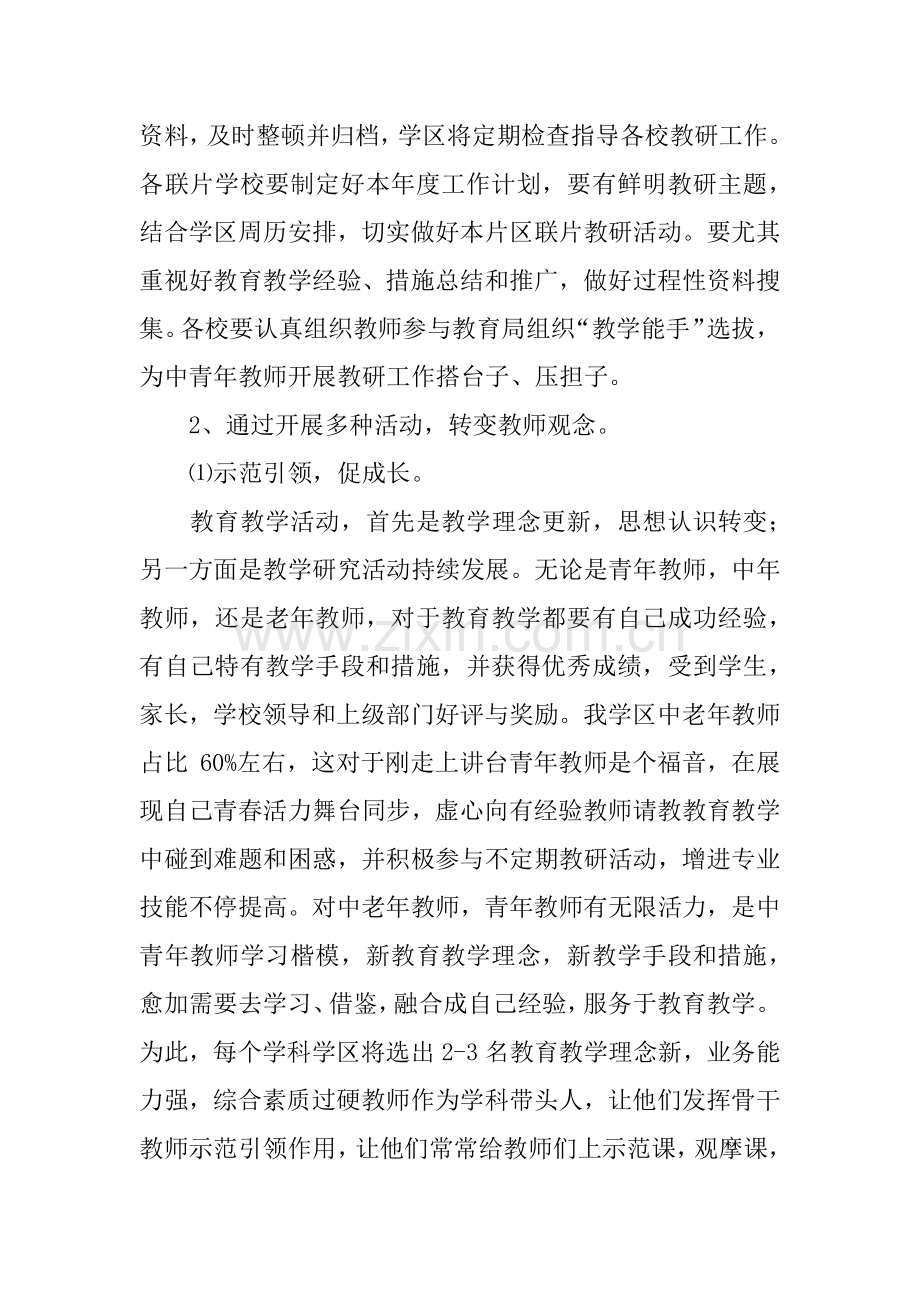 资料，及时整顿并归档，学区将定期检查指导各校教研工作。各联片学校要制定好本年度工作计划，要有鲜明教研主题，结合学区周历安排，切实做好本片区联片教研活动。要尤其重视好教育教学经验、措施总结和推广，做好过程性资料搜集。各校要认真组织教师参与教育局组织“教学能手”选拔，为中青年教师开展教研工作搭台子、压担子。

2、通过开展多种活动，转变教师观念。

⑴示范引领，促成长。

教育教学活动，首先是教学理念更新，思想认识转变；另一方面是教学研究活动持续发展。无论是青年教师，中年教师，还是老年教师，对于教育教学都要有自己成功经验，有自己特有教学手段和措施，并获得优秀成绩，受到学生，家长，学校领导和上级部门好评与奖励。我学区中老年教师占比60%左右，这对于刚走上讲台青年教师是个福音，在展现自己青春活力舞台同步，虚心向有经验教师请教教育教学中碰到难题和困惑，并积极参与不定期教研活动，增进专业技能不停提高。对中老年教师，青年教师有无限活力，是中青年教师学习楷模，新教育教学理念，新教学手段和措施，愈加需要去学习、借鉴，融合成自己经验，服务于教育教学。为此，每个学科学区将选出2-3名教育教学理念新，业务能力强，综合素质过硬教师作为学科带头人，让他们发挥骨干教师示范引领作用，让他们常常给教师们上示范课，观摩课，

www.zixin.com.cn